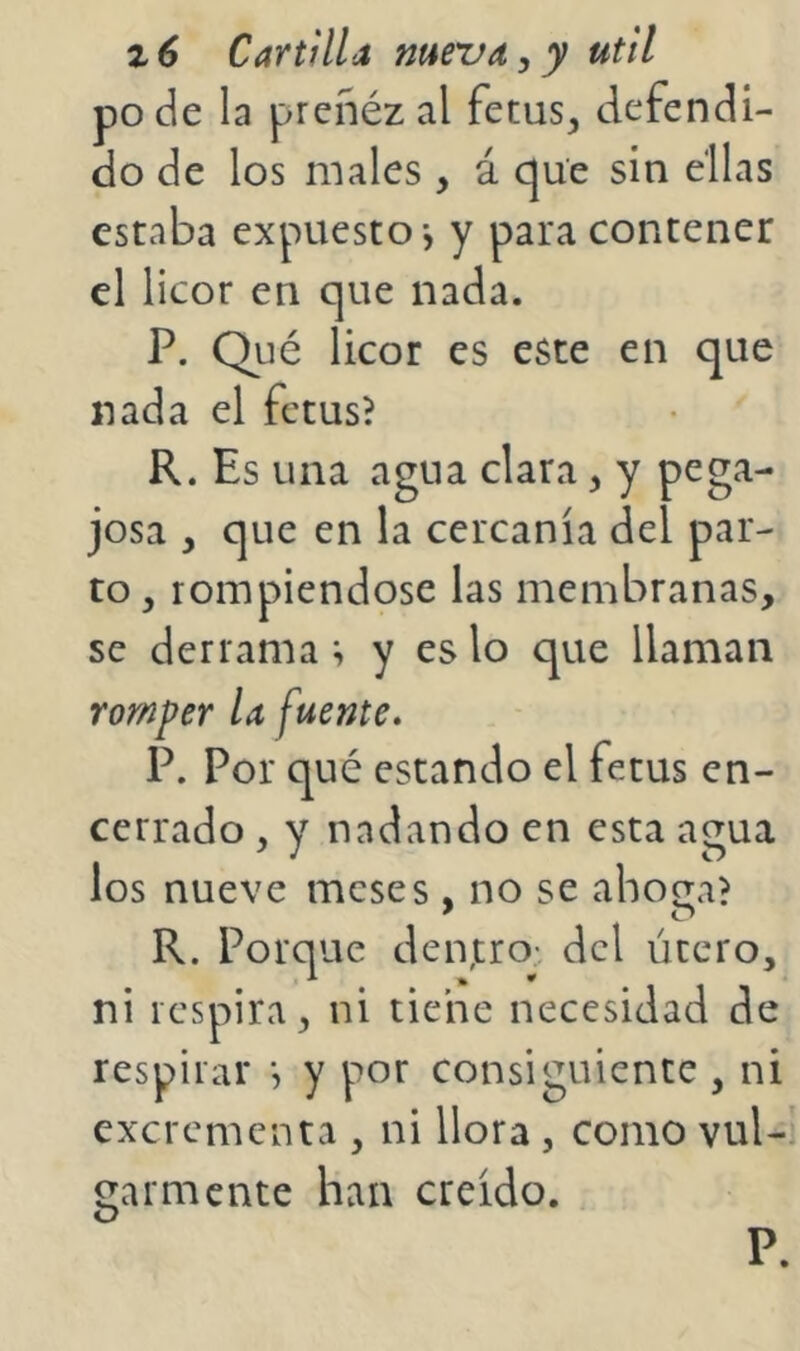 26 Cartilla nueva, y util
po de la preñéz al fetus, defendido de los males, á que sin ellas estaba expuesto; y para contener el licor en que nada.

P. Qué licor es este en que nada el fetus?

R. Es una agua clara, y pegajosa, que en la cercanía del parto, rompiendose las membranas, se derrama; y es lo que llaman romper la fuente.

P. Por qué estando el fetus encerrado, y nadando en esta agua los nueve meses, no se ahoga?

R. Porque dentro del útero, ni respira, ni tiene necesidad de respirar; y por consiguiente, ni excrementa, ni llora, como vulgarmente han creído.

P.